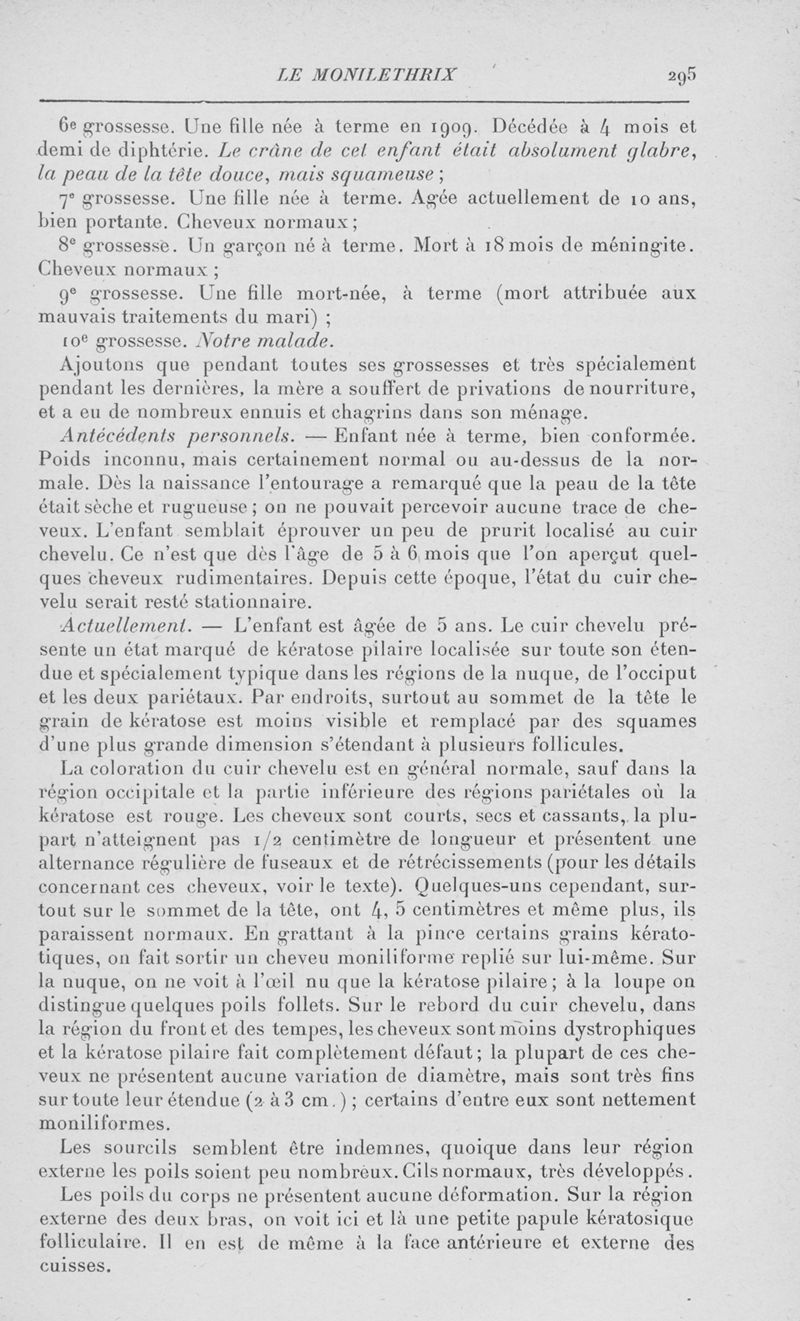 LE MONILETHRIX 295

6e grossesse. Une fille née à terme en 1909. Décédée à 4 mois et demi de diphtérie. Le crâne de cet enfant était absolument glabre, la peau de la tête douce, mais squameuse ;

7e grossesse. Une fille née à terme. Agée actuellement de 10 ans, bien portante. Cheveux normaux ;

8e grossesse. Un garçon né à terme. Mort à 18 mois de méningite. Cheveux normaux ;

9e grossesse. Une fille mort-née, à terme (mort attribuée aux mauvais traitements du mari) ;

10e grossesse. Notre malade.

Ajoutons que pendant toutes ses grossesses et très spécialement pendant les dernières, la mère a souffert de privations de nourriture, et a eu de nombreux ennuis et chagrins dans son ménage.

Antécédents personnels. — Enfant née à terme, bien conformée. Poids inconnu, mais certainement normal ou au-dessus de la normale. Dès la naissance l'entourage a remarqué que la peau de la tête était sèche et rugueuse ; on ne pouvait percevoir aucune trace de cheveux. L'enfant semblait éprouver un peu de prurit localisé au cuir chevelu. Ce n'est que dès l'âge de 5 à 6 mois que l'on aperçut quelques cheveux rudimentaires. Depuis cette époque, l'état du cuir chevelu serait resté stationnaire.

Actuellement. — L'enfant est âgée de 5 ans. Le cuir chevelu présente un état marqué de kératose pilaire localisée sur toute son étendue et spécialement typique dans les régions de la nuque, de l'occiput et les deux pariétaux. Par endroits, surtout au sommet de la tête le grain de kératose est moins visible et remplacé par des squames d'une plus grande dimension s'étendant à plusieurs follicules.

La coloration du cuir chevelu est en général normale, sauf dans la région occipitale et la partie inférieure des régions pariétales où la kératose est rouge. Les cheveux sont courts, secs et cassants, la plupart n'atteignent pas 1/2 centimètre de longueur et présentent une alternance régulière de fuseaux et de rétrécissements (pour les détails concernant ces cheveux, voir le texte). Quelques-uns cependant, surtout sur le sommet de la tête, ont 4, 5 centimètres et même plus, ils paraissent normaux. En grattant à la pince certains grains kératotiques, on fait sortir un cheveu moniliforme replié sur lui-même. Sur la nuque, on ne voit à l'œil nu que la kératose pilaire ; à la loupe on distingue quelques poils follets. Sur le rebord du cuir chevelu, dans la région du front et des tempes, les cheveux sont moins dystrophiques et la kératose pilaire fait complètement défaut ; la plupart de ces cheveux ne présentent aucune variation de diamètre, mais sont très fins sur toute leur étendue (2 à 3 cm.) ; certains d'entre eux sont nettement moniliformes.

Les sourcils semblent être indemnes, quoique dans leur région externe les poils soient peu nombreux. Cils normaux, très développés.

Les poils du corps ne présentent aucune déformation. Sur la région externe des deux bras, on voit ici et là une petite papule kératosique folliculaire. Il en est de même à la face antérieure et externe des cuisses.